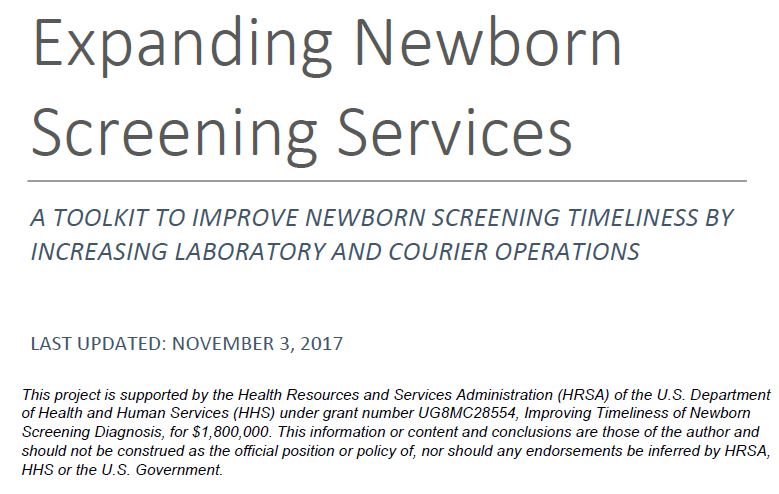 Expanding Newborn Screening Services

A TOOLKIT TO IMPROVE NEWBORN SCREENING TIMELINESS BY INCREASING LABORATORY AND COURIER OPERATIONS

LAST UPDATED: NOVEMBER 3, 2017

This project is supported by the Health Resources and Services Administration (HRSA) of the U.S. Department of Health and Human Services (HHS) under grant number UG8MC28554, Improving Timeliness of Newborn Screening Diagnosis, for $1,800,000. This information or content and conclusions are those of the author and should not be construed as the official position or policy of, nor should any endorsements be inferred by HRSA, HHS or the U.S. Government.